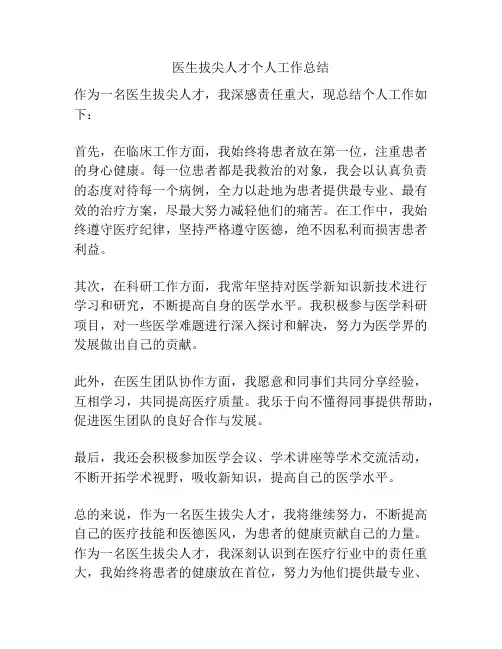 医生拔尖人才个人工作总结

作为一名医生拔尖人才，我深感责任重大，现总结个人工作如下：

首先，在临床工作方面，我始终将患者放在第一位，注重患者的身心健康。每一位患者都是我救治的对象，我会以认真负责的态度对待每一个病例，全力以赴地为患者提供最专业、最有效的治疗方案，尽最大努力减轻他们的痛苦。在工作中，我始终遵守医疗纪律，坚持严格遵守医德，绝不因私利而损害患者利益。

其次，在科研工作方面，我常年坚持对医学新知识新技术进行学习和研究，不断提高自身的医学水平。我积极参与医学科研项目，对一些医学难题进行深入探讨和解决，努力为医学界的发展做出自己的贡献。

此外，在医生团队协作方面，我愿意和同事们共同分享经验，互相学习，共同提高医疗质量。我乐于向不懂得同事提供帮助，促进医生团队的良好合作与发展。

最后，我还会积极参加医学会议、学术讲座等学术交流活动，不断开拓学术视野，吸收新知识，提高自己的医学水平。

总的来说，作为一名医生拔尖人才，我将继续努力，不断提高自己的医疗技能和医德医风，为患者的健康贡献自己的力量。作为一名医生拔尖人才，我深刻认识到在医疗行业中的责任重大，我始终将患者的健康放在首位，努力为他们提供最专业、